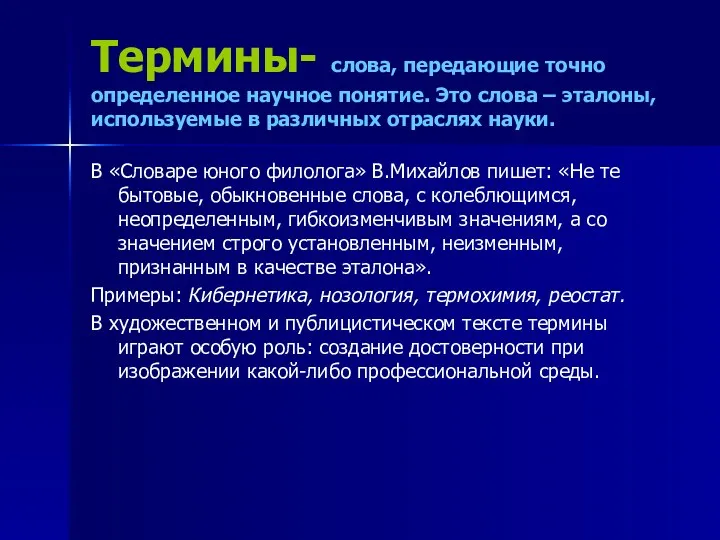 Термины- слова, передающие точно определенное научное понятие. Это слова – эталоны, используемые в различных отраслях науки.

В «Словаре юного филолога» В.Михайлов пишет: «Не те бытовые, обыкновенные слова, с колеблющимся, неопределенным, гибкоизменчивым значениям, а со значением строго установленным, неизменным, признанным в качестве эталона».

Примеры: Кибернетика, нозология, термохимия, реостат.

В художественном и публицистическом тексте термины играют особую роль: создание достоверности при изображении какой-либо профессиональной среды.